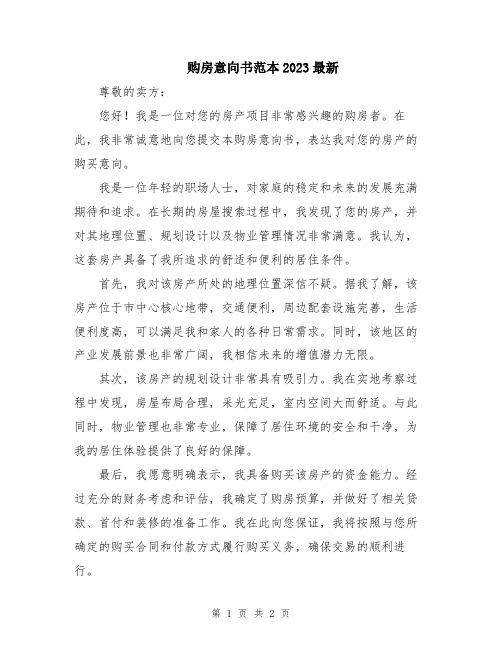 购房意向书范本2023最新

尊敬的卖方：

您好！我是一位对您的房产项目非常感兴趣的购房者。在此，我非常诚意地向您提交本购房意向书，表达我对您的房产的购买意向。

我是一位年轻的职场人士，对家庭的稳定和未来的发展充满期待和追求。在长期的房屋搜索过程中，我发现了您的房产，并对其地理位置、规划设计以及物业管理情况非常满意。我认为，这套房产具备了我所追求的舒适和便利的居住条件。

首先，我对该房产所处的地理位置深信不疑。据我了解，该房产位于市中心核心地带，交通便利，周边配套设施完善，生活便利度高，可以满足我和家人的各种日常需求。同时，该地区的产业发展前景也非常广阔，我相信未来的增值潜力无限。

其次，该房产的规划设计非常具有吸引力。我在实地考察过程中发现，房屋布局合理，采光充足，室内空间大而舒适。与此同时，物业管理也非常专业，保障了居住环境的安全和干净，为我的居住体验提供了良好的保障。

最后，我愿意明确表示，我具备购买该房产的资金能力。经过充分的财务考虑和评估，我确定了购房预算，并做好了相关贷款、首付和装修的准备工作。我在此向您保证，我将按照与您所确定的购买合同和付款方式履行购买义务，确保交易的顺利进行。

第 1 页 共 2 页